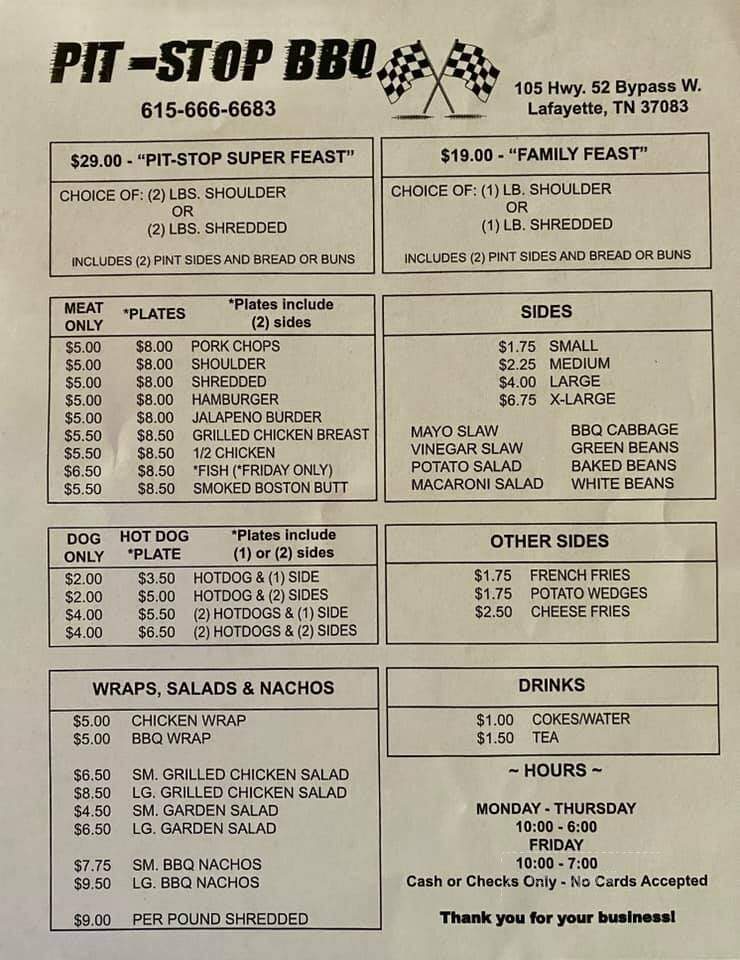 PIT-STOP BBQ
615-666-6683
105 Hwy. 52 Bypass W.
Lafayette, TN 37083

$29.00 - "PIT-STOP SUPER FEAST"
CHOICE OF: (2) LBS. SHOULDER
OR
(2) LBS. SHREDDED
INCLUDES (2) PINT SIDES AND BREAD OR BUNS

$19.00 - "FAMILY FEAST"
CHOICE OF: (1) LB. SHOULDER
OR
(1) LB. SHREDDED
INCLUDES (2) PINT SIDES AND BREAD OR BUNS

| MEAT ONLY | *PLATES | *Plates include (2) sides |
|---|---|---|
| $5.00 | $8.00 | PORK CHOPS |
| $5.00 | $8.00 | SHOULDER |
| $5.00 | $8.00 | SHREDDED |
| $5.00 | $8.00 | HAMBURGER |
| $5.00 | $8.00 | JALAPENO BURDER |
| $5.50 | $8.50 | GRILLED CHICKEN BREAST |
| $5.50 | $8.50 | 1/2 CHICKEN |
| $6.50 | $8.50 | *FISH (*FRIDAY ONLY) |
| $5.50 | $8.50 | SMOKED BOSTON BUTT |

SIDES
$1.75 SMALL
$2.25 MEDIUM
$4.00 LARGE
$6.75 X-LARGE

MAYO SLAW
VINEGAR SLAW
POTATO SALAD
MACARONI SALAD

BBQ CABBAGE
GREEN BEANS
BAKED BEANS
WHITE BEANS

| DOG ONLY | HOT DOG *PLATE | *Plates include (1) or (2) sides |
|---|---|---|
| $2.00 | $3.50 | HOTDOG & (1) SIDE |
| $2.00 | $5.00 | HOTDOG & (2) SIDES |
| $4.00 | $5.50 | (2) HOTDOGS & (1) SIDE |
| $4.00 | $6.50 | (2) HOTDOGS & (2) SIDES |

OTHER SIDES
$1.75 FRENCH FRIES
$1.75 POTATO WEDGES
$2.50 CHEESE FRIES

WRAPS, SALADS & NACHOS
$5.00 CHICKEN WRAP
$5.00 BBQ WRAP

$6.50 SM. GRILLED CHICKEN SALAD
$8.50 LG. GRILLED CHICKEN SALAD
$4.50 SM. GARDEN SALAD
$6.50 LG. GARDEN SALAD

$7.75 SM. BBQ NACHOS
$9.50 LG. BBQ NACHOS

$9.00 PER POUND SHREDDED

DRINKS
$1.00 COKES/WATER
$1.50 TEA

~ HOURS ~
MONDAY - THURSDAY
10:00 - 6:00
FRIDAY
10:00 - 7:00
Cash or Checks Only - No Cards Accepted

Thank you for your business!